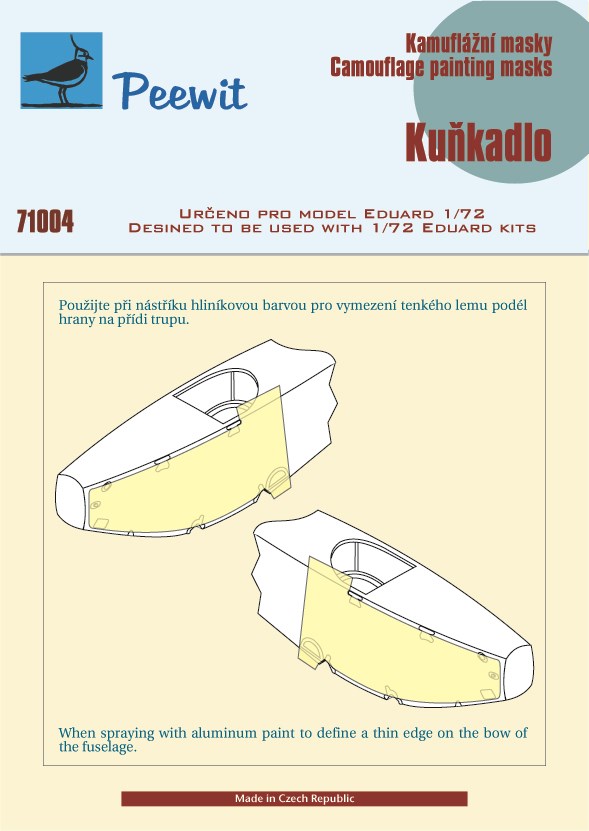 Peewit

Kamuflážní masky
Camouflage painting masks

Kuňkadlo

71004

Určeno pro model Eduard 1/72
Desined to be used with 1/72 Eduard kits

Použijte při nástřiku hliníkovou barvou pro vymezení tenkého lemu podél hrany na přídi trupu.

When spraying with aluminum paint to define a thin edge on the bow of the fuselage.

Made in Czech Republic